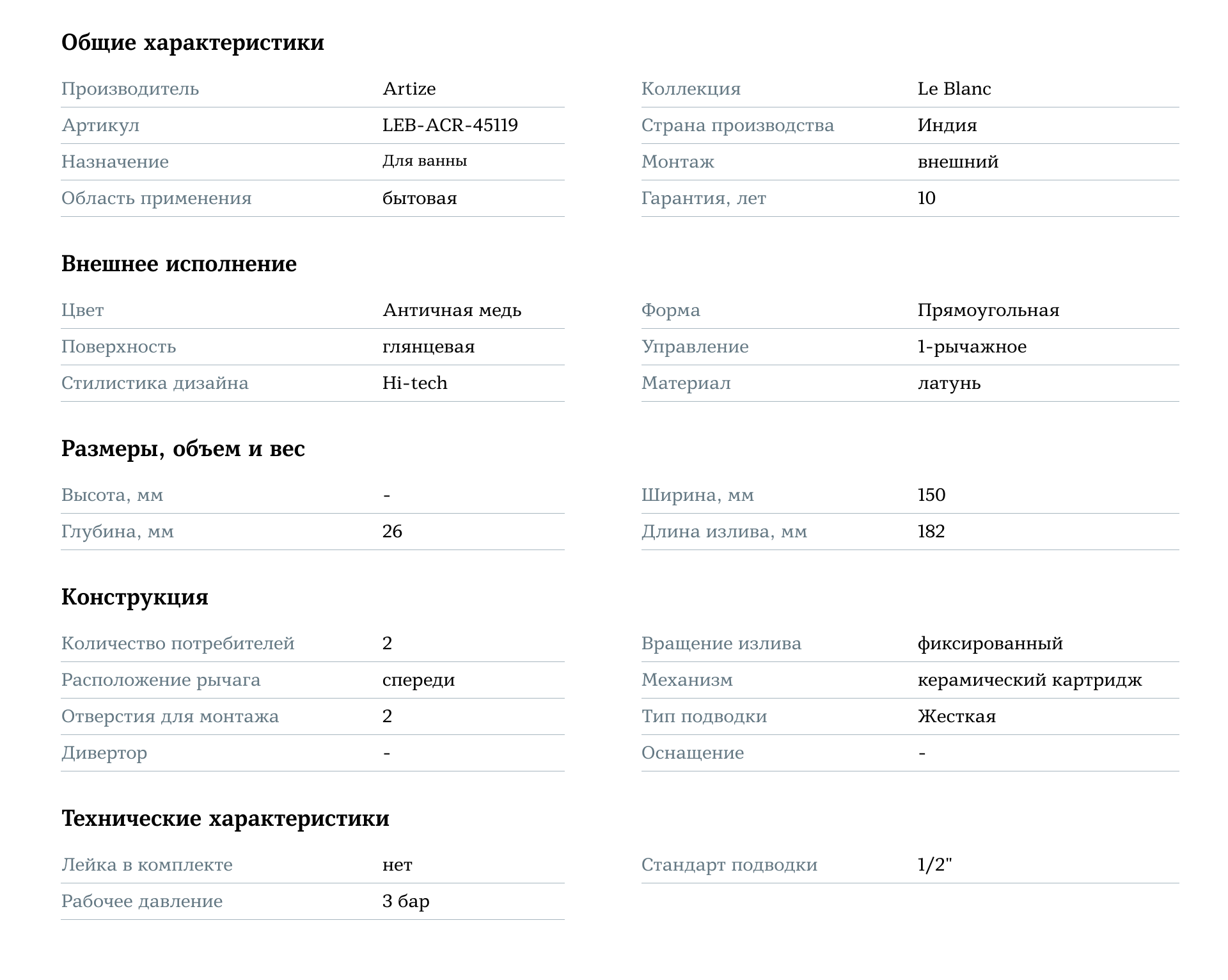 Общие характеристики

Производитель
Artize

Артикул
LEB-ACR-45119

Назначение
Для ванны

Область применения
бытовая

Коллекция
Le Blanc

Страна производства
Индия

Монтаж
внешний

Гарантия, лет
10

Внешнее исполнение

Цвет
Античная медь

Поверхность
глянцевая

Стилистика дизайна
Hi-tech

Форма
Прямоугольная

Управление
1-рычажное

Материал
латунь

Размеры, объем и вес

Высота, мм
-

Глубина, мм
26

Ширина, мм
150

Длина излива, мм
182

Конструкция

Количество потребителей
2

Расположение рычага
спереди

Отверстия для монтажа
2

Дивертор
-

Вращение излива
фиксированный

Механизм
керамический картридж

Тип подводки
Жесткая

Оснащение
-

Технические характеристики

Лейка в комплекте
нет

Рабочее давление
3 бар

Стандарт подводки
1/2"